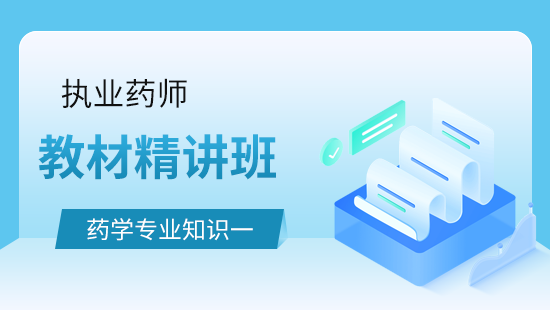 执业药师

教材精讲班

药学专业知识一